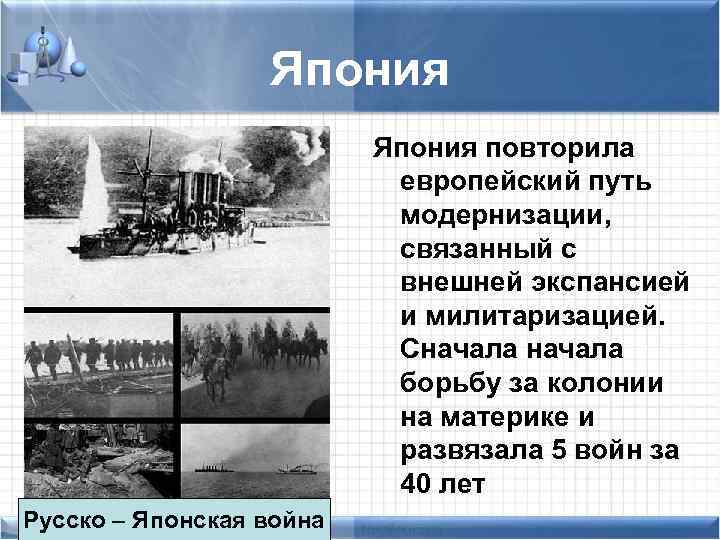 Япония

Япония повторила европейский путь модернизации, связанный с внешней экспансией и милитаризацией. Сначала начала борьбу за колонии на материке и развязала 5 войн за 40 лет

Русско – Японская война